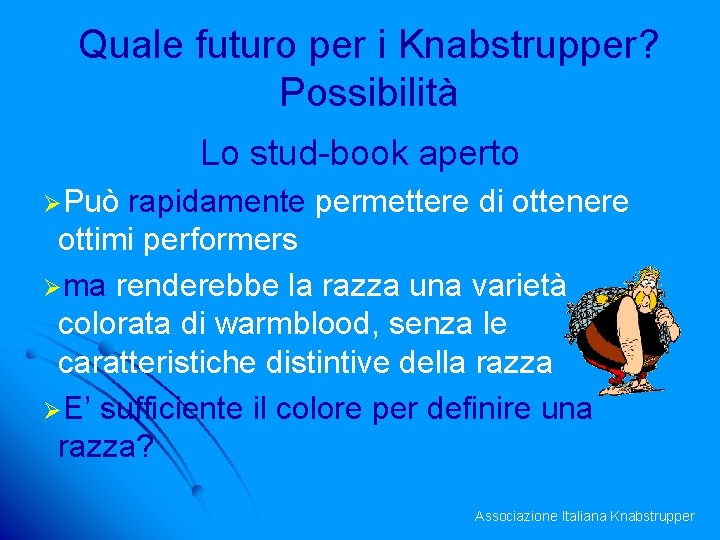 Quale futuro per i Knabstrupper? Possibilità

Lo stud-book aperto

➢Può rapidamente permettere di ottenere ottimi performers

➢ma renderebbe la razza una varietà colorata di warmblood, senza le caratteristiche distintive della razza

➢E' sufficiente il colore per definire una razza?

Associazione Italiana Knabstrupper